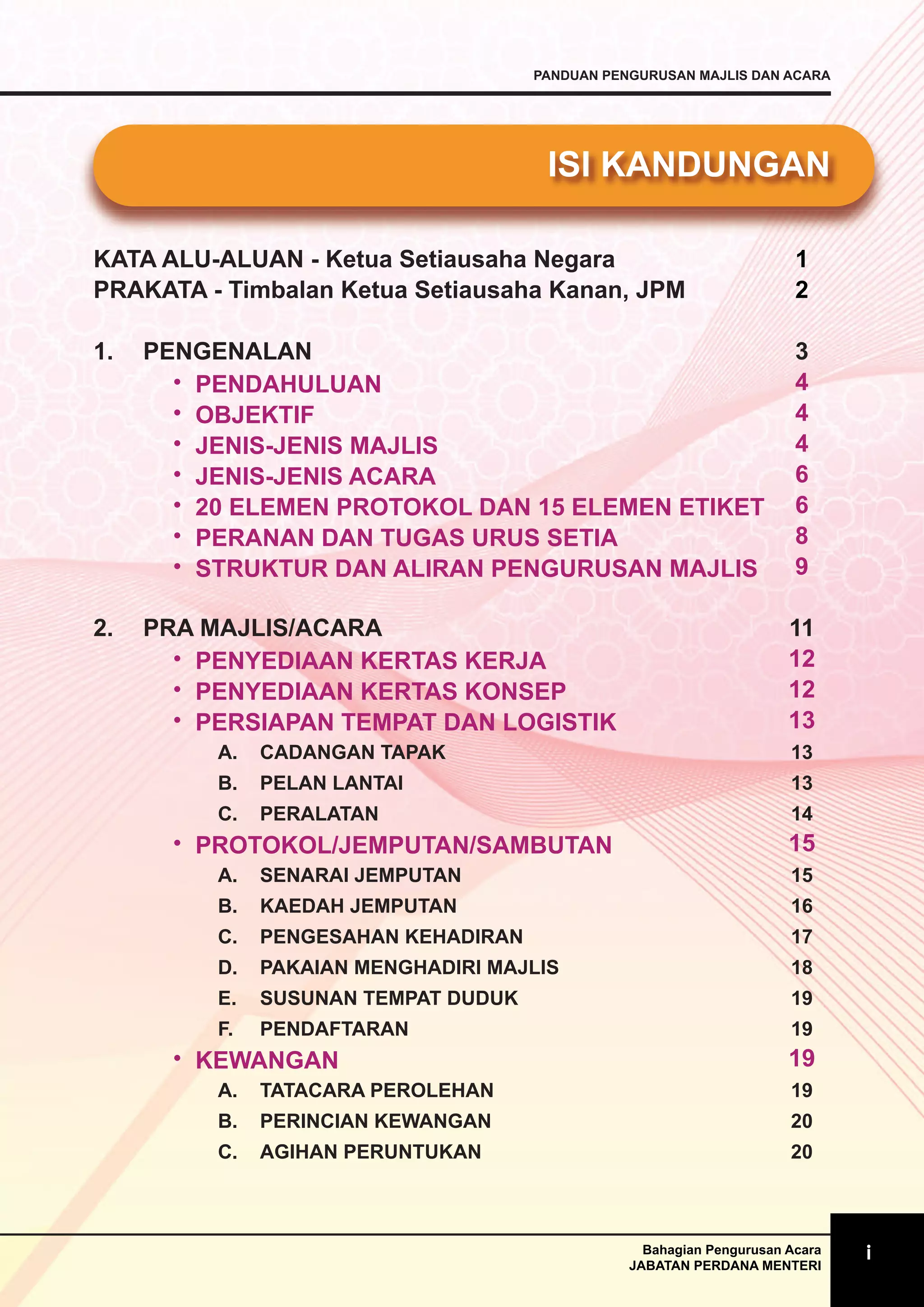 PANDUAN PENGURUSAN MAJLIS DAN ACARA

ISI KANDUNGAN

KATA ALU-ALUAN - Ketua Setiausaha Negara 1
PRAKATA - Timbalan Ketua Setiausaha Kanan, JPM 2

1. PENGENALAN 3
• PENDAHULUAN 4
• OBJEKTIF 4
• JENIS-JENIS MAJLIS 4
• JENIS-JENIS ACARA 6
• 20 ELEMEN PROTOKOL DAN 15 ELEMEN ETIKET 6
• PERANAN DAN TUGAS URUS SETIA 8
• STRUKTUR DAN ALIRAN PENGURUSAN MAJLIS 9

2. PRA MAJLIS/ACARA 11
• PENYEDIAAN KERTAS KERJA 12
• PENYEDIAAN KERTAS KONSEP 12
• PERSIAPAN TEMPAT DAN LOGISTIK 13
A. CADANGAN TAPAK 13
B. PELAN LANTAI 13
C. PERALATAN 14
• PROTOKOL/JEMPUTAN/SAMBUTAN 15
A. SENARAI JEMPUTAN 15
B. KAEDAH JEMPUTAN 16
C. PENGESAHAN KEHADIRAN 17
D. PAKAIAN MENGHADIRI MAJLIS 18
E. SUSUNAN TEMPAT DUDUK 19
F. PENDAFTARAN 19
• KEWANGAN 19
A. TATACARA PEROLEHAN 19
B. PERINCIAN KEWANGAN 20
C. AGIHAN PERUNTUKAN 20

Bahagian Pengurusan Acara
JABATAN PERDANA MENTERI
i